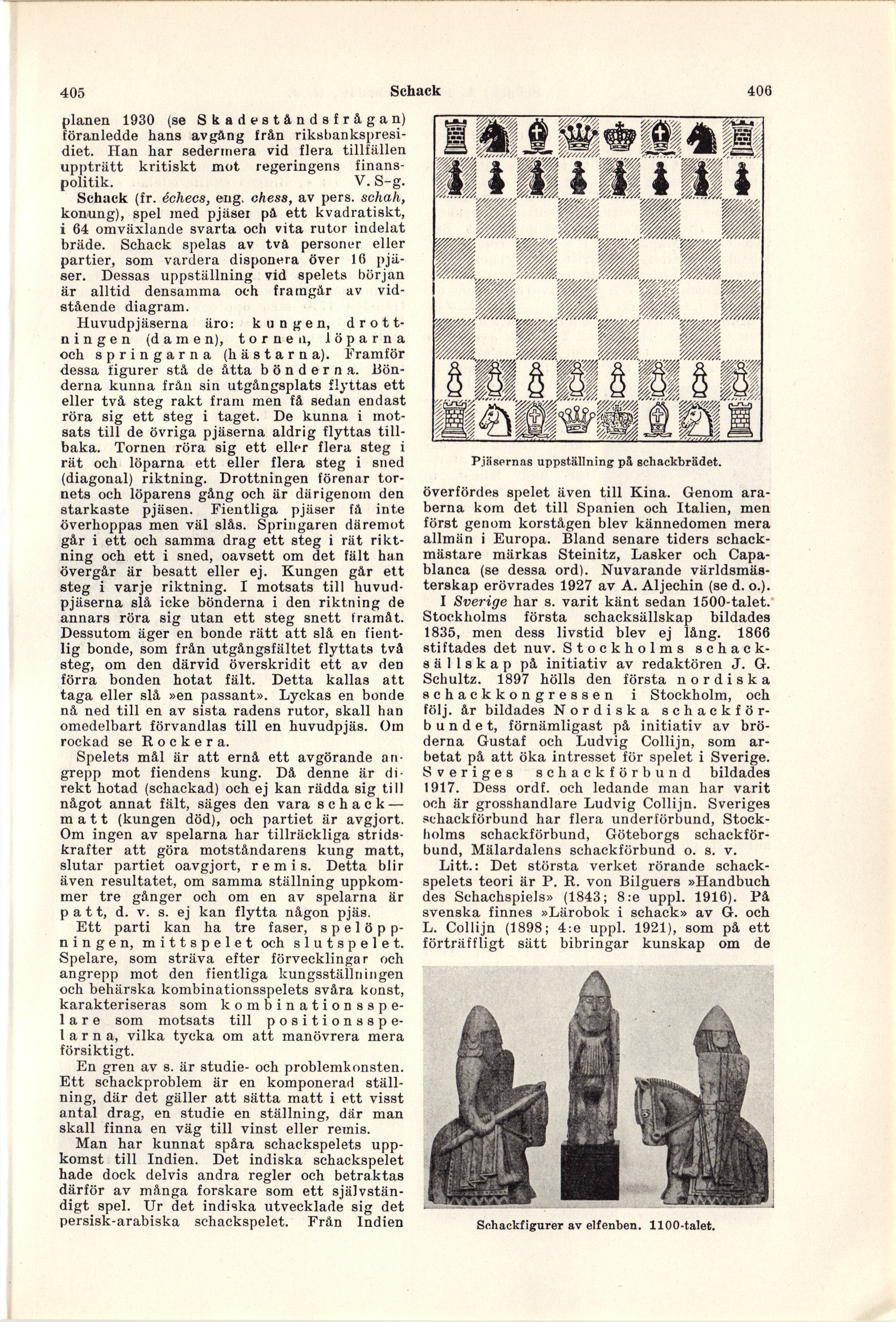 405 Schack 406

planen 1930 (se Skadeståndsfrågan) föranledde hans avgång från riksbankspresidiet. Han har sedermera vid flera tillfällen uppträtt kritiskt mot regeringens finanspolitik. V. S-g.

Schack (fr. échecs, eng. chess, av pers. schah, konung), spel med pjäser på ett kvadratiskt, i 64 omväxlande svarta och vita rutor indelat bräde. Schack spelas av två personer eller partier, som vardera disponera över 16 pjäser. Dessas uppställning vid spelets början är alltid densamma och framgår av vidstående diagram.

Huvudpjäserna äro: kungen, drottningen (damen), tornen, löparna och springarna (hästarna). Framför dessa figurer stå de åtta bönderna. Bönderna kunna från sin utgångsplats flyttas ett eller två steg rakt fram men få sedan endast röra sig ett steg i taget. De kunna i motsats till de övriga pjäserna aldrig flyttas tillbaka. Tornen röra sig ett eller flera steg i rät och löparna ett eller flera steg i sned (diagonal) riktning. Drottningen förenar tornets och löparens gång och är därigenom den starkaste pjäsen. Fientliga pjäser få inte överhoppas men väl slås. Springaren däremot går i ett och samma drag ett steg i rät riktning och ett i sned, oavsett om det fält han övergår är besatt eller ej. Kungen går ett steg i varje riktning. I motsats till huvudpjäserna slå icke bönderna i den riktning de annars röra sig utan ett steg snett framåt. Dessutom äger en bonde rätt att slå en fientlig bonde, som från utgångsfältet flyttats två steg, om den därvid överskridit ett av den förra bonden hotat fält. Detta kallas att taga eller slå »en passant». Lyckas en bonde nå ned till en av sista radens rutor, skall han omedelbart förvandlas till en huvudpjäs. Om rockad se Rockera.

Spelets mål är att ernå ett avgörande angrepp mot fiendens kung. Då denne är direkt hotad (schackad) och ej kan rädda sig till något annat fält, säges den vara schack—matt (kungen död), och partiet är avgjort. Om ingen av spelarna har tillräckliga stridskrafter att göra motståndarens kung matt, slutar partiet oavgjort, remis. Detta blir även resultatet, om samma ställning uppkommer tre gånger och om en av spelarna är patt, d. v. s. ej kan flytta någon pjäs.

Ett parti kan ha tre faser, spelöppningen, mittspelet och slutspelet. Spelare, som sträva efter förvecklingar och angrepp mot den fientliga kungsställningen och behärska kombinationsspelets svåra konst, karakteriseras som kombinationsspelare som motsats till positionsspelarna, vilka tycka om att manövrera mera försiktigt.

En gren av s. är studie- och problemkonsten. Ett schackproblem är en komponerad ställning, där det gäller att sätta matt i ett visst antal drag, en studie en ställning, där man skall finna en väg till vinst eller remis.

Man har kunnat spåra schackspelets uppkomst till Indien. Det indiska schackspelet hade dock delvis andra regler och betraktas därför av många forskare som ett självständigt spel. Ur det indiska utvecklade sig det persisk-arabiska schackspelet. Från Indien

Pjäsernas uppställning på schackbrädet.

överfördes spelet även till Kina. Genom araberna kom det till Spanien och Italien, men först genom korstågen blev kännedomen mera allmän i Europa. Bland senare tiders schackmästare märkas Steinitz, Lasker och Capablanca (se dessa ord). Nuvarande världsmästerskap erövrades 1927 av A. Aljechin (se d. o.).

I Sverige har s. varit känt sedan 1500-talet. Stockholms första schacksällskap bildades 1835, men dess livstid blev ej lång. 1866 stiftades det nuv. Stockholms schacksällskap på initiativ av redaktören J. G. Schultz. 1897 hölls den första nordiska schackkongressen i Stockholm, och följ. år bildades Nordiska schackförbundet, förnämligast på initiativ av bröderna Gustaf och Ludvig Collijn, som arbetat på att öka intresset för spelet i Sverige. Sveriges schackförbund bildades 1917. Dess ordf. och ledande man har varit och är grosshandlare Ludvig Collijn. Sveriges schackförbund har flera underförbund, Stockholms schackförbund, Göteborgs schackförbund, Mälardalens schackförbund o. s. v.

Litt.: Det största verket rörande schackspelets teori är P. R. von Bilguers »Handbuch des Schachspiels» (1843; 8:e uppl. 1916). På svenska finnes »Lärobok i schack» av G. och L. Collijn (1898; 4:e uppl. 1921), som på ett förträffligt sätt bibringar kunskap om de

Schackfigurer av elfenben. 1100-talet.